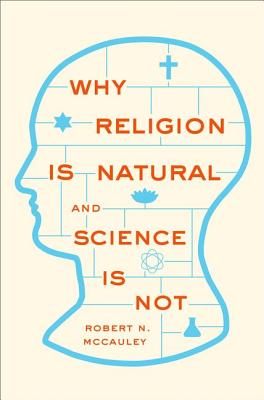 WHY RELIGION IS NATURAL AND SCIENCE IS NOT

ROBERT N. MCCAULEY